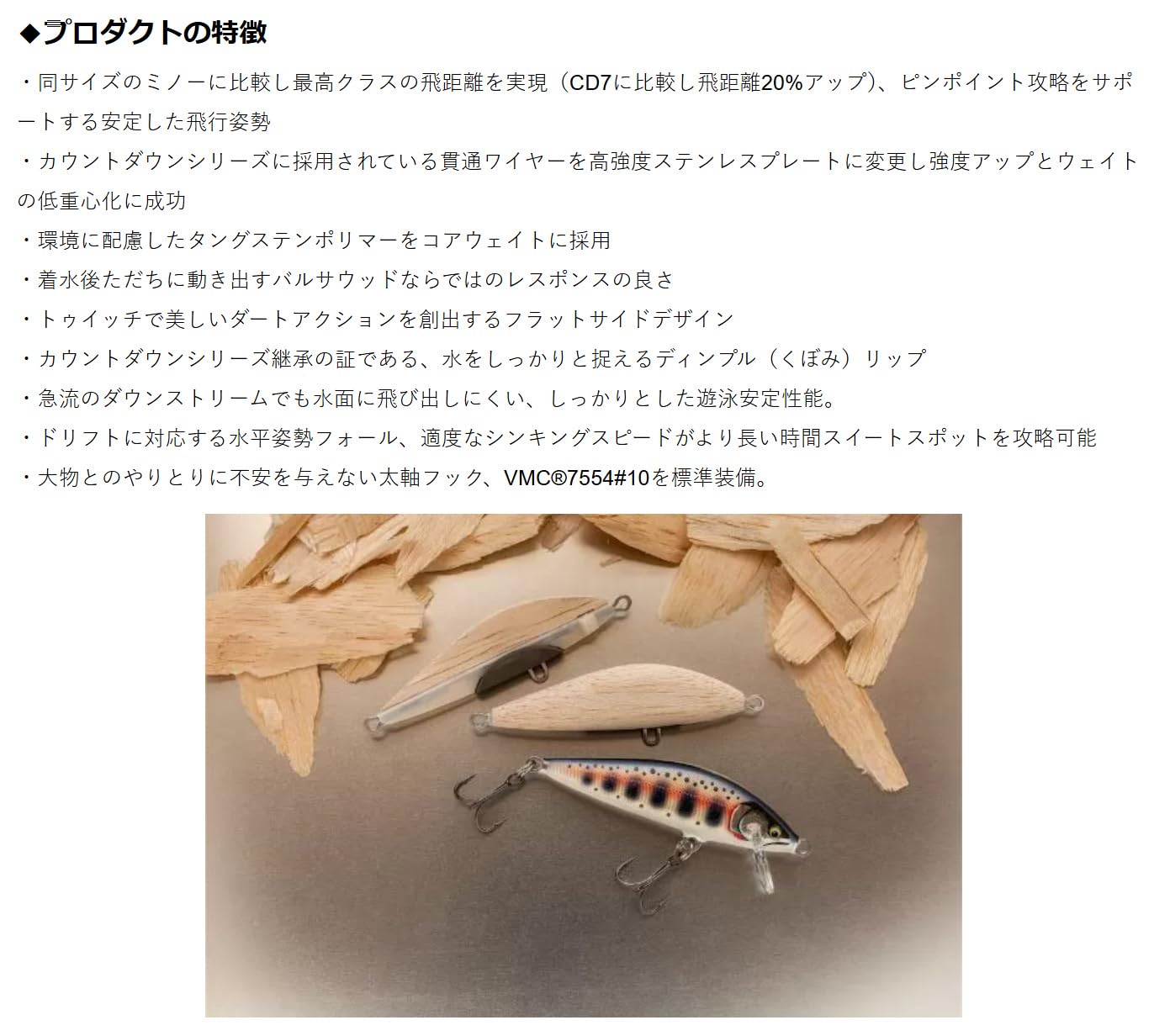 ◆プロダクトの特徴

・同サイズのミノーに比較し最高クラスの飛距離を実現（CD7に比較し飛距離20%アップ）、ピンポイント攻略をサポートする安定した飛行姿勢
・カウントダウンシリーズに採用されている貫通ワイヤーを高強度ステンレスプレートに変更し強度アップとウェイトの低重心化に成功
・環境に配慮したタングステンポリマーをコアウェイトに採用
・着水後ただちに動き出すバルサウッドならではのレスポンスの良さ
・トゥイッチで美しいダートアクションを創出するフラットサイドデザイン
・カウントダウンシリーズ継承の証である、水をしっかりと捉えるディンプル（くぼみ）リップ
・急流のダウンストリームでも水面に飛び出しにくい、しっかりとした遊泳安定性能。
・ドリフトに対応する水平姿勢フォール、適度なシンキングスピードがより長い時間スイートスポットを攻略可能
・大物とのやりとりに不安を与えない太軸フック、VMC®7554#10を標準装備。